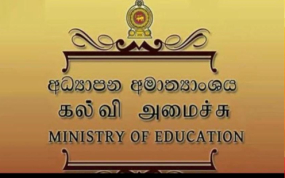 අධ්‍යාපන අමාත්‍යාංශය
கல்வி அமைச்சு
MINISTRY OF EDUCATION